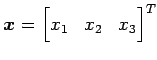 $\boldsymbol{x} = \begin{bmatrix} x_1 & x_2 & x_3 \end{bmatrix}^T$